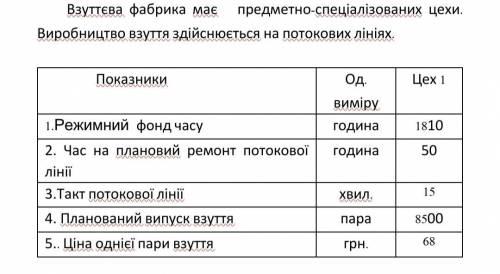 Взуттєва фабрика має предметно-спеціалізованих цехи. Виробництво взуття здійснюється на потокових лініях.

| Показники | Од. виміру | Цех 1 |
|---|---|---|
| 1.Режимний фонд часу | година | 1810 |
| 2. Час на плановий ремонт потокової лінії | година | 50 |
| 3.Такт потокової лінії | хвил. | 15 |
| 4. Планований випуск взуття | пара | 8500 |
| 5.. Ціна однієї пари взуття | грн. | 68 |